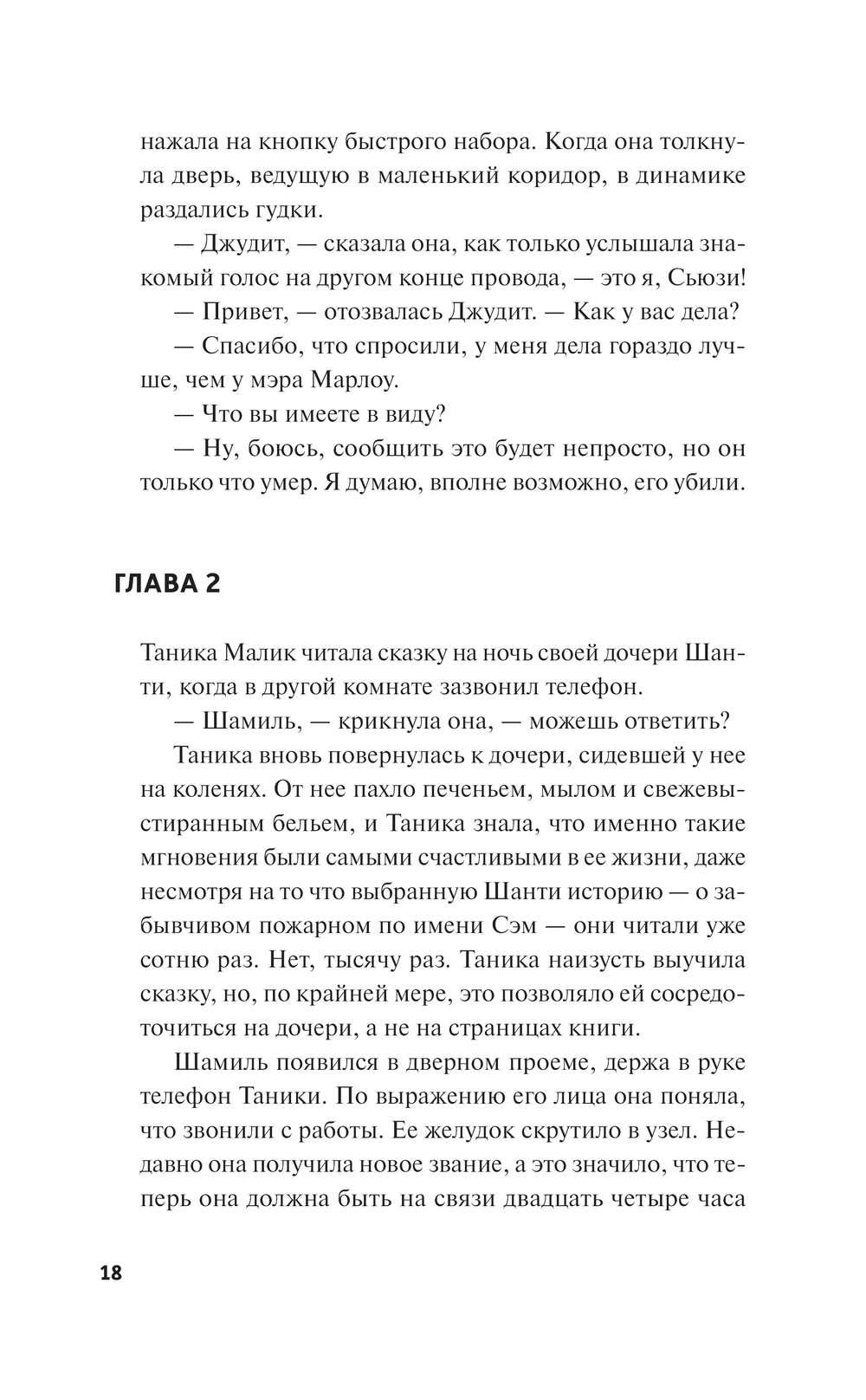 нажала на кнопку быстрого набора. Когда она толкнула дверь, ведущую в маленький коридор, в динамике раздались гудки.

— Джудит, — сказала она, как только услышала знакомый голос на другом конце провода, — это я, Сьюзи!

— Привет, — отозвалась Джудит. — Как у вас дела?

— Спасибо, что спросили, у меня дела гораздо лучше, чем у мэра Марлоу.

— Что вы имеете в виду?

— Ну, боюсь, сообщить это будет непросто, но он только что умер. Я думаю, вполне возможно, его убили.

ГЛАВА 2

Таника Малик читала сказку на ночь своей дочери Шанти, когда в другой комнате зазвонил телефон.

— Шамиль, — крикнула она, — можешь ответить?

Таника вновь повернулась к дочери, сидевшей у нее на коленях. От нее пахло печеньем, мылом и свежевыстиранным бельем, и Таника знала, что именно такие мгновения были самыми счастливыми в ее жизни, даже несмотря на то что выбранную Шанти историю — о забывчивом пожарном по имени Сэм — они читали уже сотню раз. Нет, тысячу раз. Таника наизусть выучила сказку, но, по крайней мере, это позволяло ей сосредоточиться на дочери, а не на страницах книги.

Шамиль появился в дверном проеме, держа в руке телефон Таники. По выражению его лица она поняла, что звонили с работы. Ее желудок скрутило в узел. Недавно она получила новое звание, а это значило, что теперь она должна быть на связи двадцать четыре часа

18